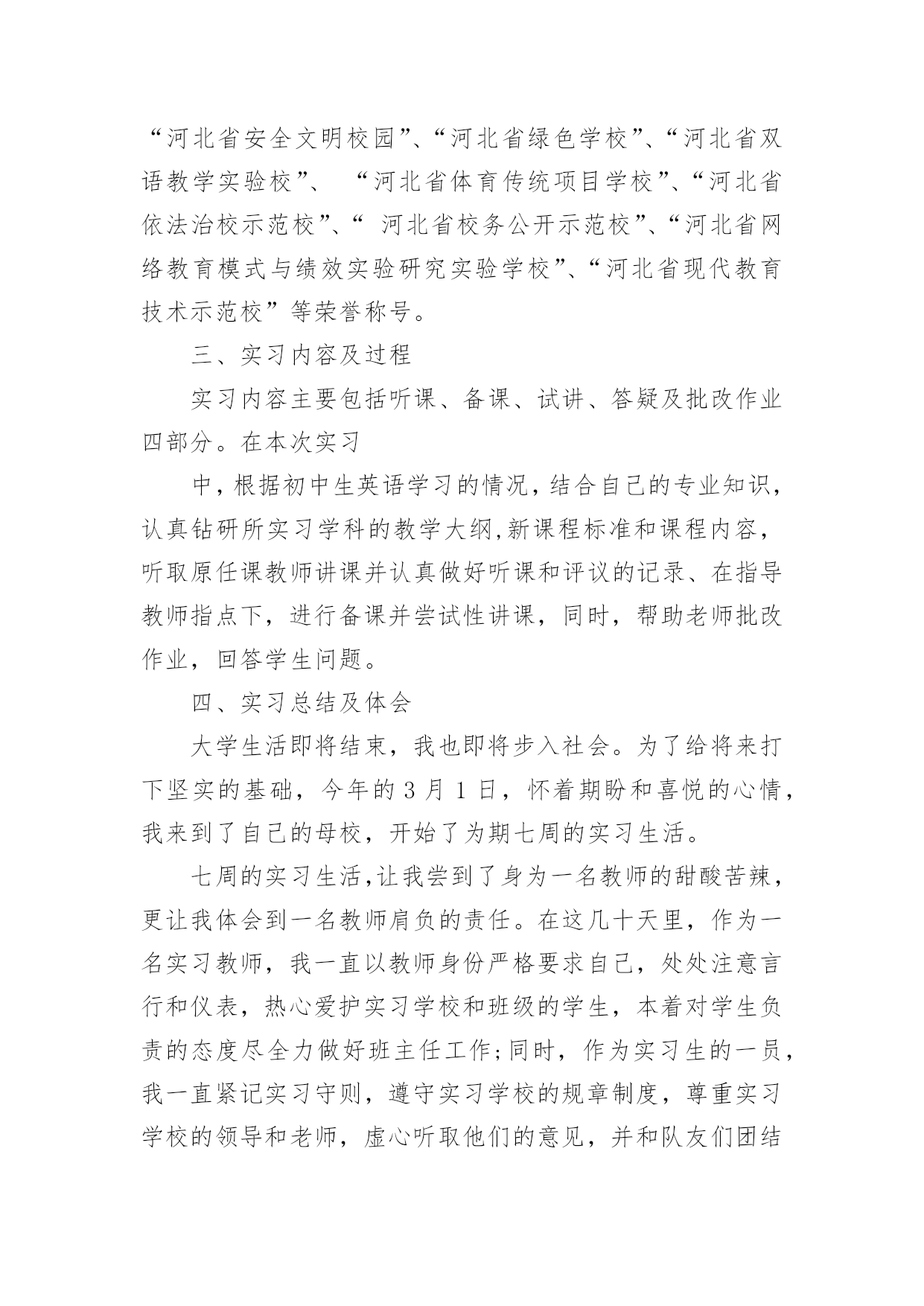 “河北省安全文明校园”、“河北省绿色学校”、“河北省双语教学实验校”、 “河北省体育传统项目学校”、“河北省依法治校示范校”、“ 河北省校务公开示范校”、“河北省网络教育模式与绩效实验研究实验学校”、“河北省现代教育技术示范校”等荣誉称号。

三、实习内容及过程

实习内容主要包括听课、备课、试讲、答疑及批改作业四部分。在本次实习

中，根据初中生英语学习的情况，结合自己的专业知识，认真钻研所实习学科的教学大纲,新课程标准和课程内容，听取原任课教师讲课并认真做好听课和评议的记录、在指导教师指点下，进行备课并尝试性讲课，同时，帮助老师批改作业，回答学生问题。

四、实习总结及体会

大学生活即将结束，我也即将步入社会。为了给将来打下坚实的基础，今年的 3 月 1 日，怀着期盼和喜悦的心情，我来到了自己的母校，开始了为期七周的实习生活。

七周的实习生活,让我尝到了身为一名教师的甜酸苦辣，更让我体会到一名教师肩负的责任。在这几十天里，作为一名实习教师，我一直以教师身份严格要求自己，处处注意言行和仪表，热心爱护实习学校和班级的学生，本着对学生负责的态度尽全力做好班主任工作;同时，作为实习生的一员，我一直紧记实习守则，遵守实习学校的规章制度，尊重实习学校的领导和老师，虚心听取他们的意见，并和队友们团结